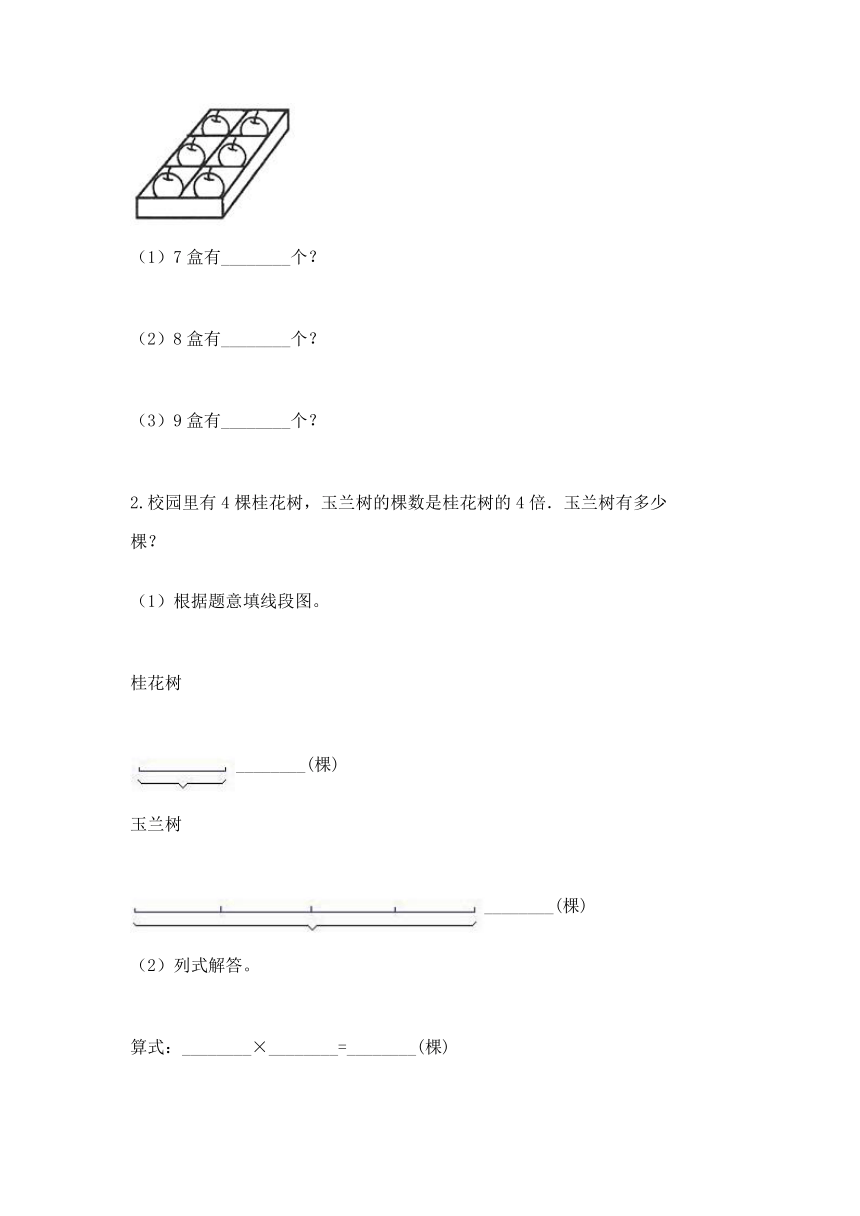 （1）7 盒有________个？

（2）8 盒有________个？

（3）9 盒有________个？

2.校园里有 4 棵桂花树，玉兰树的棵数是桂花树的 4 倍．玉兰树有多少棵？

（1）根据题意填线段图。

桂花树

________(棵)

玉兰树

________(棵)

（2）列式解答。

算式：________×________=________(棵)